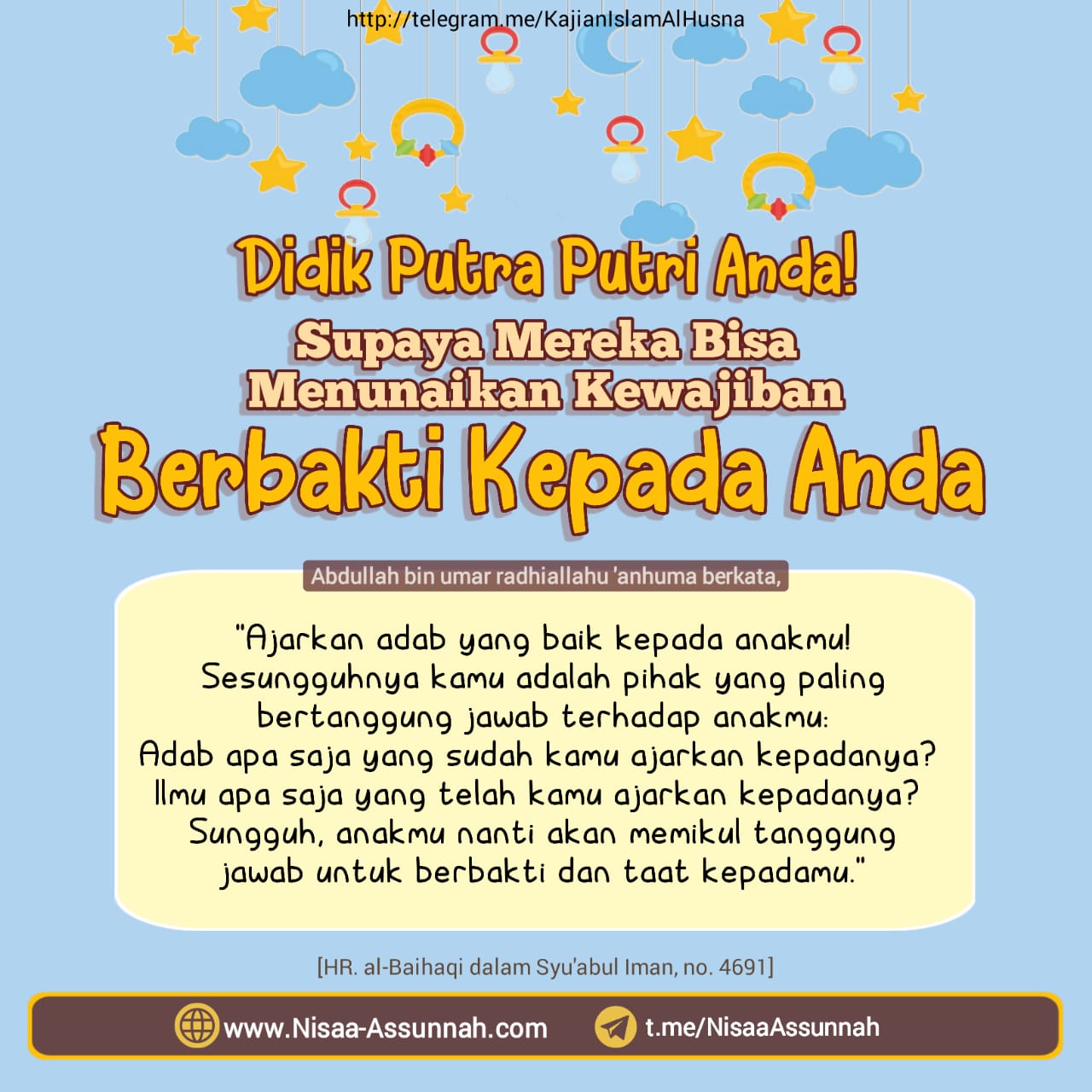 http://telegram.me/KajianIslamAlHusna

Didik Putra Putri Anda!

Supaya Mereka Bisa
Menunaikan Kewajiban

Berbakti Kepada Anda

Abdullah bin umar radhiallahu 'anhuma berkata,

"Ajarkan adab yang baik kepada anakmu! Sesungguhnya kamu adalah pihak yang paling bertanggung jawab terhadap anakmu: Adab apa saja yang sudah kamu ajarkan kepadanya? Ilmu apa saja yang telah kamu ajarkan kepadanya? Sungguh, anakmu nanti akan memikul tanggung jawab untuk berbakti dan taat kepadamu."

[HR. al-Baihaqi dalam Syu'abul Iman, no. 4691]

www.Nisaa-Assunnah.com t.me/NisaaAssunnah